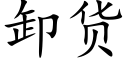 卸货